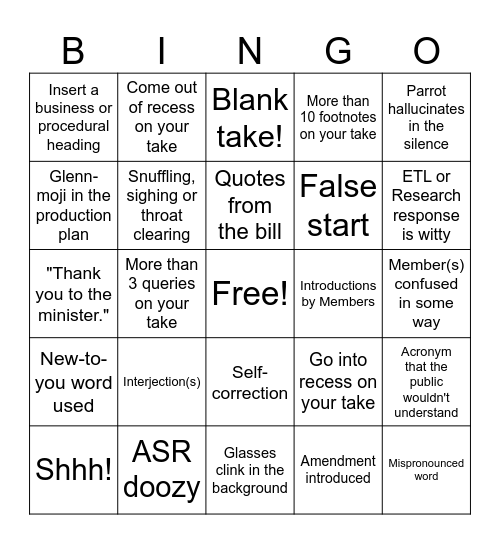 | B | I | N | G | O |
|---|---|---|---|---|
| Insert a business or procedural heading | Come out of recess on your take | Blank take! | More than 10 footnotes on your take | Parrot hallucinates in the silence |
| Glenn-moji in the production plan | Snuffling, sighing or throat clearing | Quotes from the bill | False start | ETL or Research response is witty |
| "Thank you to the minister." | More than 3 queries on your take | Free! | Introductions by Members | Member(s) confused in some way |
| New-to-you word used | Interjection(s) | Self-correction | Go into recess on your take | Acronym that the public wouldn't understand |
| Shhh! | ASR doozy | Glasses clink in the background | Amendment introduced | Mispronounced word |